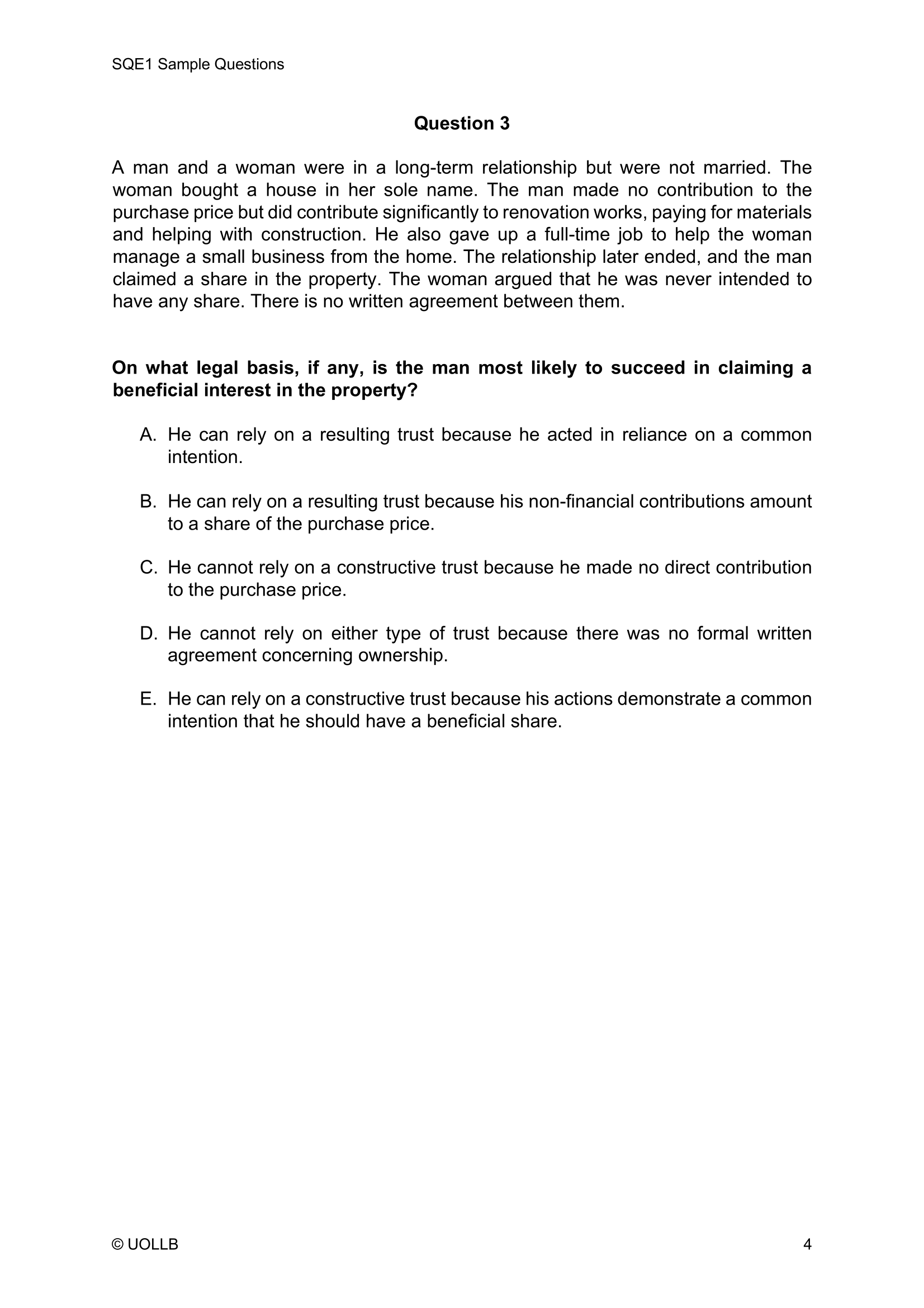 SQE1 Sample Questions

Question 3

A man and a woman were in a long-term relationship but were not married. The woman bought a house in her sole name. The man made no contribution to the purchase price but did contribute significantly to renovation works, paying for materials and helping with construction. He also gave up a full-time job to help the woman manage a small business from the home. The relationship later ended, and the man claimed a share in the property. The woman argued that he was never intended to have any share. There is no written agreement between them.

On what legal basis, if any, is the man most likely to succeed in claiming a beneficial interest in the property?

A. He can rely on a resulting trust because he acted in reliance on a common intention.

B. He can rely on a resulting trust because his non-financial contributions amount to a share of the purchase price.

C. He cannot rely on a constructive trust because he made no direct contribution to the purchase price.

D. He cannot rely on either type of trust because there was no formal written agreement concerning ownership.

E. He can rely on a constructive trust because his actions demonstrate a common intention that he should have a beneficial share.

© UOLLB

4